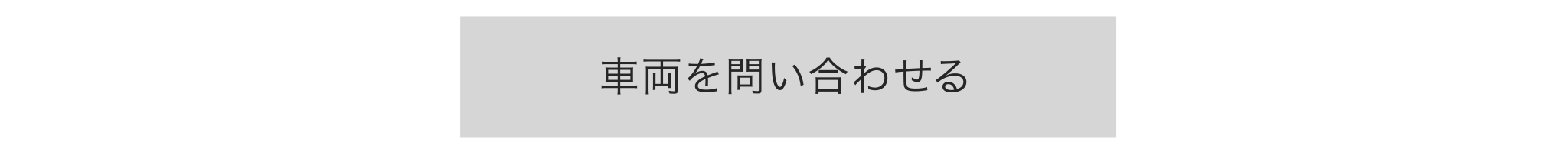 車両を問い合わせる